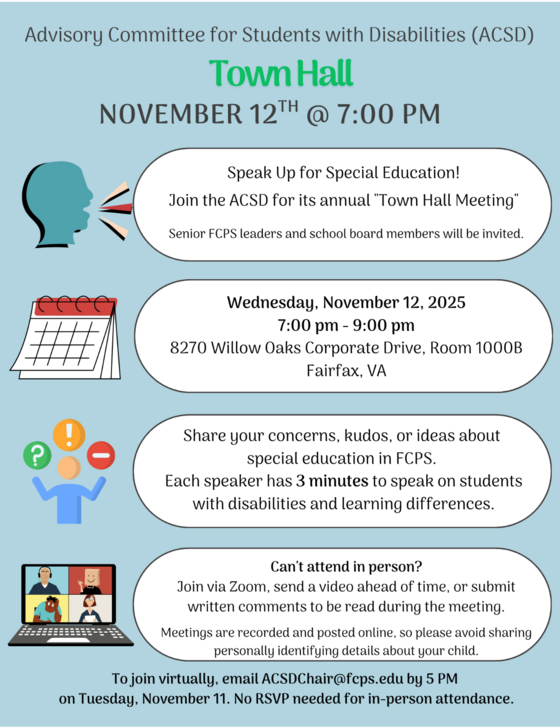 Advisory Committee for Students with Disabilities (ACSD)

Town Hall

NOVEMBER 12$^{TH}$ @ 7:00 PM

Speak Up for Special Education!

Join the ACSD for its annual "Town Hall Meeting"

Senior FCPS leaders and school board members will be invited.

Wednesday, November 12, 2025
7:00 pm - 9:00 pm
8270 Willow Oaks Corporate Drive, Room 1000B
Fairfax, VA

Share your concerns, kudos, or ideas about special education in FCPS.
Each speaker has 3 minutes to speak on students with disabilities and learning differences.

Can't attend in person?
Join via Zoom, send a video ahead of time, or submit written comments to be read during the meeting.

Meetings are recorded and posted online, so please avoid sharing personally identifying details about your child.

To join virtually, email ACSDChair@fcps.edu by 5 PM on Tuesday, November 11. No RSVP needed for in-person attendance.